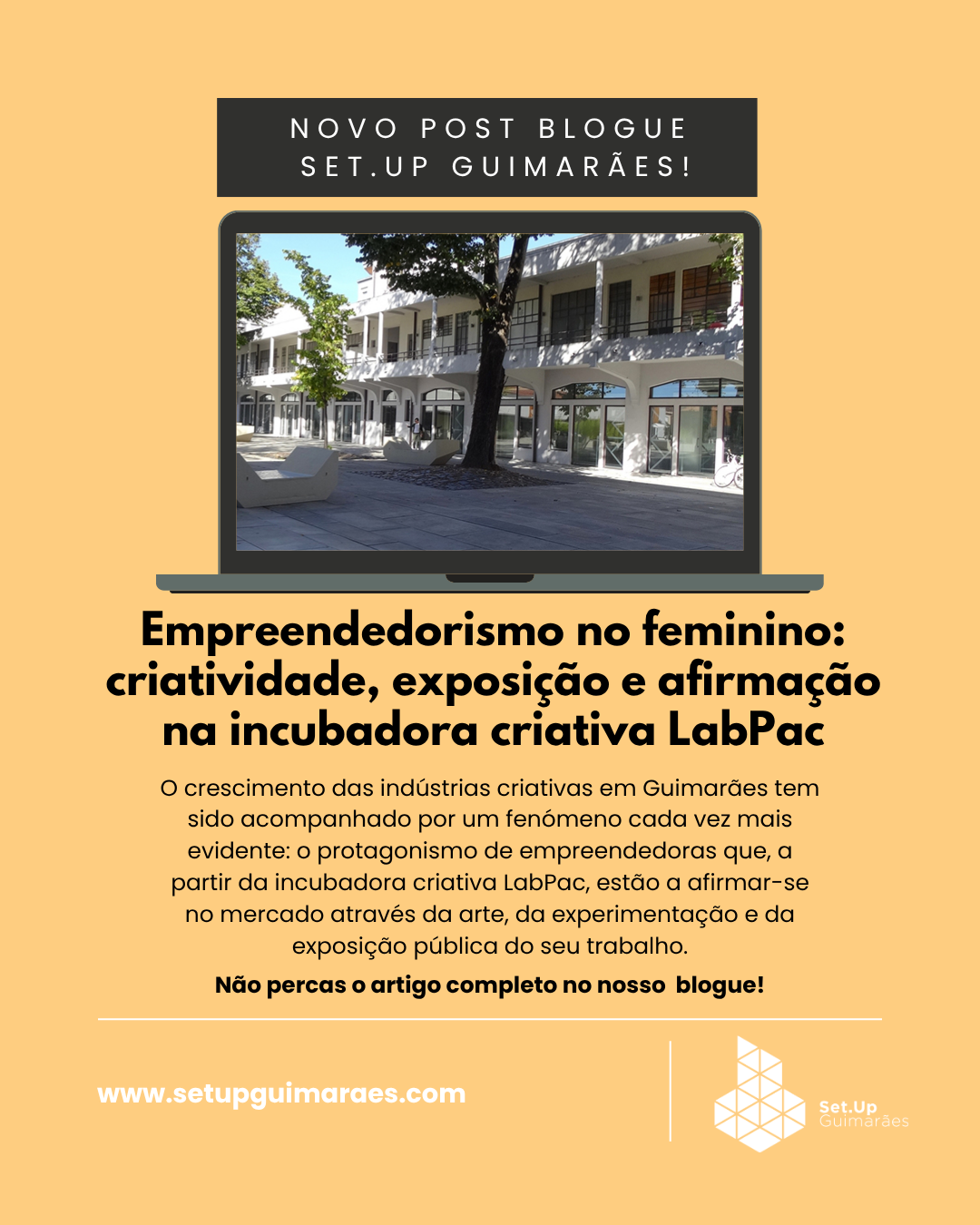 NOVO POST BLOGUE
SET.UP GUIMARÃES!

Empreendedorismo no feminino: criatividade, exposição e afirmação na incubadora criativa LabPac

O crescimento das indústrias criativas em Guimarães tem sido acompanhado por um fenómeno cada vez mais evidente: o protagonismo de empreendedoras que, a partir da incubadora criativa LabPac, estão a afirmar-se no mercado através da arte, da experimentação e da exposição pública do seu trabalho.

Não percas o artigo completo no nosso blogue!

www.setupguimaraes.com

Set.Up
Guimarães